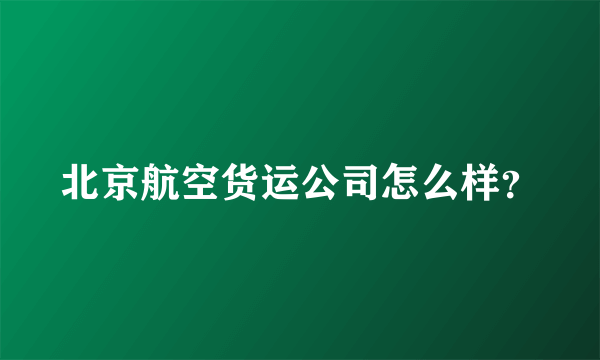 北京航空货运公司怎么样?